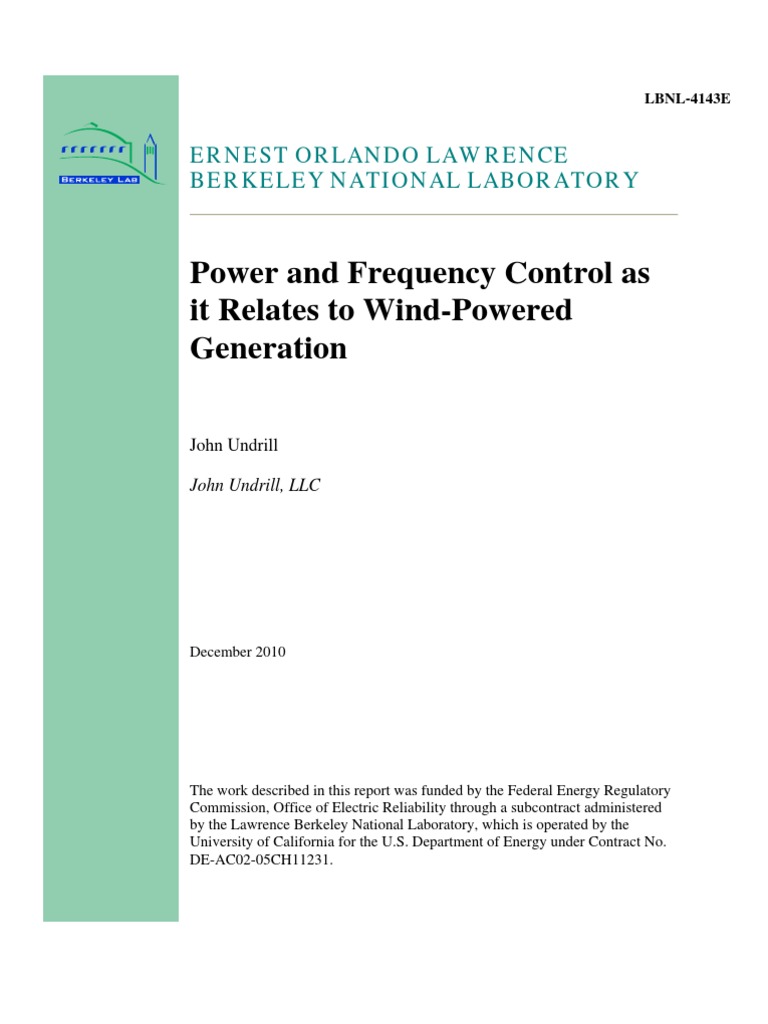 LBNL-4143E

BERKELEY LAB

ERNEST ORLANDO LAWRENCE
BERKELEY NATIONAL LABORATORY

Power and Frequency Control as it Relates to Wind-Powered Generation

John Undrill

John Undrill, LLC

December 2010

The work described in this report was funded by the Federal Energy Regulatory Commission, Office of Electric Reliability through a subcontract administered by the Lawrence Berkeley National Laboratory, which is operated by the University of California for the U.S. Department of Energy under Contract No. DE-AC02-05CH11231.